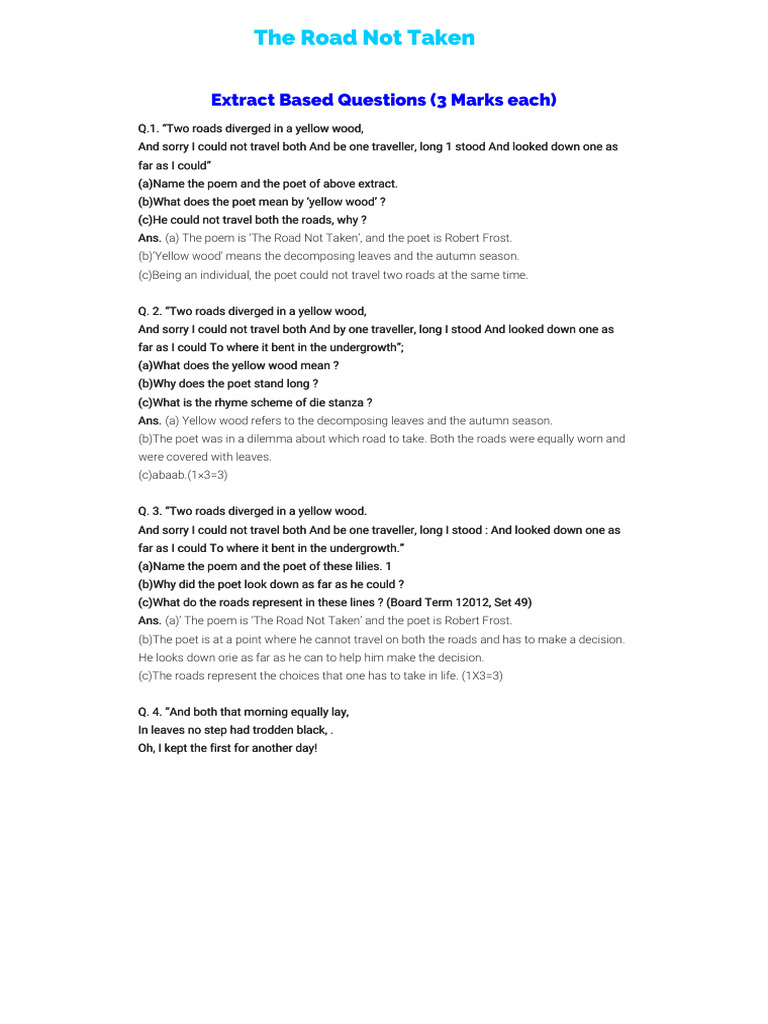 The Road Not Taken

Extract Based Questions (3 Marks each)

Q.1. "Two roads diverged in a yellow wood,
And sorry I could not travel both And be one traveller, long 1 stood And looked down one as far as I could"
(a)Name the poem and the poet of above extract.
(b)What does the poet mean by 'yellow wood' ?
(c)He could not travel both the roads, why ?
Ans. (a) The poem is 'The Road Not Taken', and the poet is Robert Frost.
(b)'Yellow wood' means the decomposing leaves and the autumn season.
(c)Being an individual, the poet could not travel two roads at the same time.

Q. 2. "Two roads diverged in a yellow wood,
And sorry I could not travel both And by one traveller, long I stood And looked down one as far as I could To where it bent in the undergrowth";
(a)What does the yellow wood mean ?
(b)Why does the poet stand long ?
(c)What is the rhyme scheme of die stanza ?
Ans. (a) Yellow wood refers to the decomposing leaves and the autumn season.
(b)The poet was in a dilemma about which road to take. Both the roads were equally worn and were covered with leaves.
(c)abaab.(1×3=3)

Q. 3. "Two roads diverged in a yellow wood.
And sorry I could not travel both And be one traveller, long I stood : And looked down one as far as I could To where it bent in the undergrowth."
(a)Name the poem and the poet of these lilies. 1
(b)Why did the poet look down as far as he could ?
(c)What do the roads represent in these lines ? (Board Term 12012, Set 49)
Ans. (a)' The poem is 'The Road Not Taken' and the poet is Robert Frost.
(b)The poet is at a point where he cannot travel on both the roads and has to make a decision. He looks down orie as far as he can to help him make the decision.
(c)The roads represent the choices that one has to take in life. (1X3=3)

Q. 4. "And both that morning equally lay,
In leaves no step had trodden black, .
Oh, I kept the first for another day!